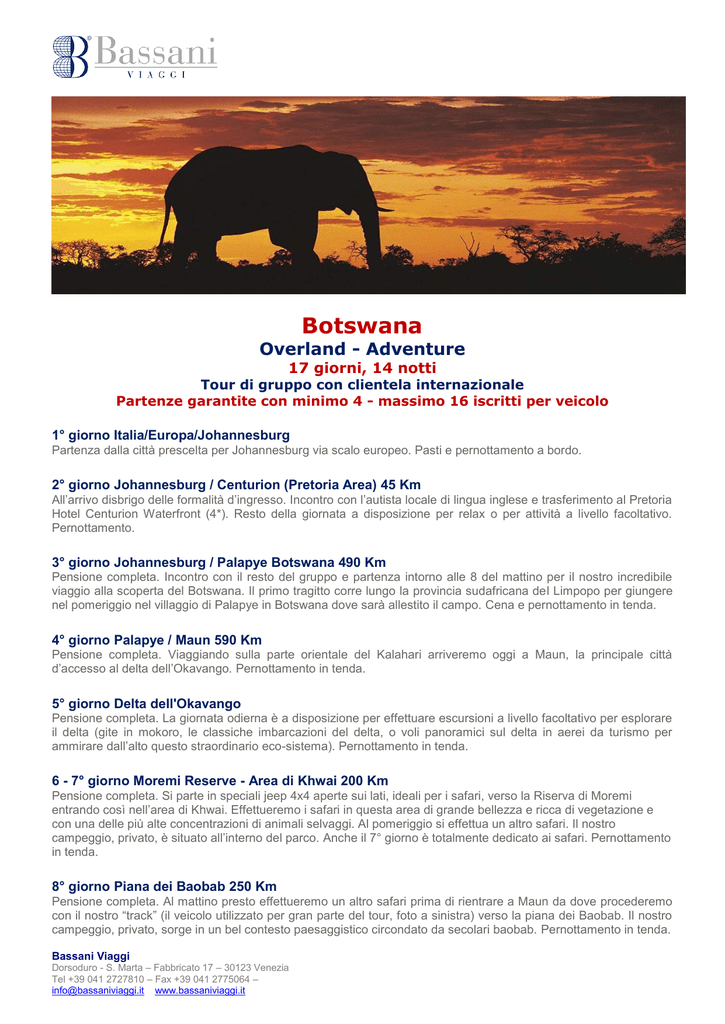 Bassani
VIAGGI

Botswana
Overland - Adventure
17 giorni, 14 notti
Tour di gruppo con clientela internazionale
Partenze garantite con minimo 4 - massimo 16 iscritti per veicolo

1° giorno Italia/Europa/Johannesburg
Partenza dalla città prescelta per Johannesburg via scalo europeo. Pasti e pernottamento a bordo.

2° giorno Johannesburg / Centurion (Pretoria Area) 45 Km
All'arrivo disbrigo delle formalità d'ingresso. Incontro con l'autista locale di lingua inglese e trasferimento al Pretoria Hotel Centurion Waterfront (4*). Resto della giornata a disposizione per relax o per attività a livello facoltativo. Pernottamento.

3° giorno Johannesburg / Palapye Botswana 490 Km
Pensione completa. Incontro con il resto del gruppo e partenza intorno alle 8 del mattino per il nostro incredibile viaggio alla scoperta del Botswana. Il primo tragitto corre lungo la provincia sudafricana del Limpopo per giungere nel pomeriggio nel villaggio di Palapye in Botswana dove sarà allestito il campo. Cena e pernottamento in tenda.

4° giorno Palapye / Maun 590 Km
Pensione completa. Viaggiando sulla parte orientale del Kalahari arriveremo oggi a Maun, la principale città d'accesso al delta dell'Okavango. Pernottamento in tenda.

5° giorno Delta dell'Okavango
Pensione completa. La giornata odierna è a disposizione per effettuare escursioni a livello facoltativo per esplorare il delta (gite in mokoro, le classiche imbarcazioni del delta, o voli panoramici sul delta in aerei da turismo per ammirare dall'alto questo straordinario eco-sistema). Pernottamento in tenda.

6 - 7° giorno Moremi Reserve - Area di Khwai 200 Km
Pensione completa. Si parte in speciali jeep 4x4 aperte sui lati, ideali per i safari, verso la Riserva di Moremi entrando così nell'area di Khwai. Effettueremo i safari in questa area di grande bellezza e ricca di vegetazione e con una delle più alte concentrazioni di animali selvaggi. Al pomeriggio si effettua un altro safari. Il nostro campeggio, privato, è situato all'interno del parco. Anche il 7° giorno è totalmente dedicato ai safari. Pernottamento in tenda.

8° giorno Piana dei Baobab 250 Km
Pensione completa. Al mattino presto effettueremo un altro safari prima di rientrare a Maun da dove procederemo con il nostro "track" (il veicolo utilizzato per gran parte del tour, foto a sinistra) verso la piana dei Baobab. Il nostro campeggio, privato, sorge in un bel contesto paesaggistico circondato da secolari baobab. Pernottamento in tenda.

Bassani Viaggi
Dorsoduro - S. Marta – Fabbricato 17 – 30123 Venezia
Tel +39 041 2727810 – Fax +39 041 2775064 –
info@bassaniviaggi.it www.bassaniviaggi.it